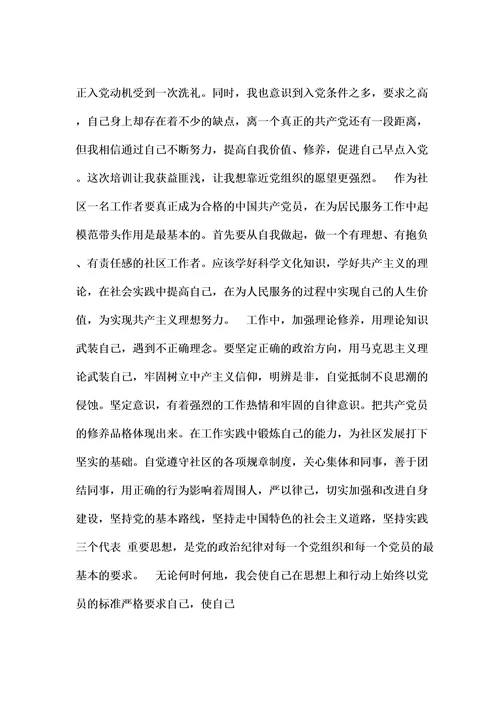 正入党动机受到一次洗礼。同时，我也意识到入党条件之多，要求之高，自己身上却存在着不少的缺点，离一个真正的共产党还有一段距离，但我相信通过自己不断努力，提高自我价值、修养，促进自己早点入党。这次培训让我获益匪浅，让我想靠近党组织的愿望更强烈。 作为社区一名工作者要真正成为合格的中国共产党员，在为居民服务工作中起模范带头作用是最基本的。首先要从自我做起，做一个有理想、有抱负、有责任感的社区工作者。应该学好科学文化知识，学好共产主义的理论，在社会实践中提高自己，在为人民服务的过程中实现自己的人生价值，为实现共产主义理想努力。 工作中，加强理论修养，用理论知识武装自己，遇到不正确理念。要坚定正确的政治方向，用马克思主义理论武装自己，牢固树立中产主义信仰，明辨是非，自觉抵制不良思潮的侵蚀。坚定意识，有着强烈的工作热情和牢固的自律意识。把共产党员的修养品格体现出来。在工作实践中锻炼自己的能力，为社区发展打下坚实的基础。自觉遵守社区的各项规章制度，关心集体和同事，善于团结同事，用正确的行为影响着周围人，严以律己，切实加强和改进自身建设，坚持党的基本路线，坚持走中国特色的社会主义道路，坚持实践三个代表 重要思想，是党的政治纪律对每一个党组织和每一个党员的最基本的要求。 无论何时何地，我会使自己在思想上和行动上始终以党员的标准严格要求自己，使自己